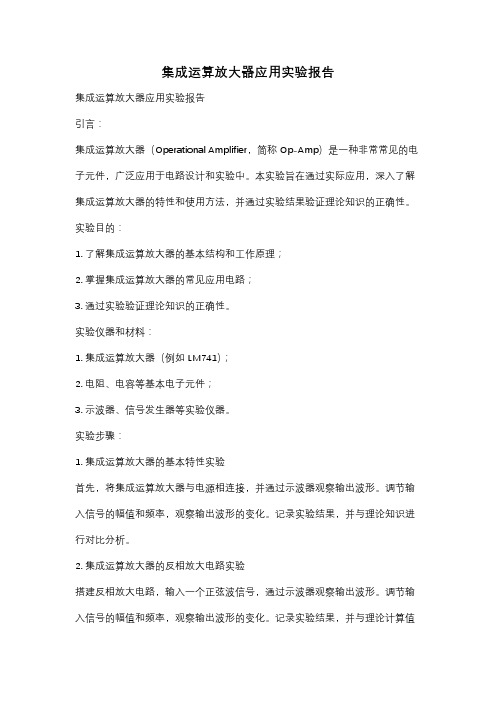 集成运算放大器应用实验报告

集成运算放大器应用实验报告

引言：

集成运算放大器（Operational Amplifier，简称 Op-Amp）是一种非常常见的电子元件，广泛应用于电路设计和实验中。本实验旨在通过实际应用，深入了解集成运算放大器的特性和使用方法，并通过实验结果验证理论知识的正确性。

实验目的：

1. 了解集成运算放大器的基本结构和工作原理；

2. 掌握集成运算放大器的常见应用电路；

3. 通过实验验证理论知识的正确性。

实验仪器和材料：

1. 集成运算放大器（例如 LM741）；

2. 电阻、电容等基本电子元件；

3. 示波器、信号发生器等实验仪器。

实验步骤：

1. 集成运算放大器的基本特性实验

首先，将集成运算放大器与电源相连接，并通过示波器观察输出波形。调节输入信号的幅值和频率，观察输出波形的变化。记录实验结果，并与理论知识进行对比分析。

2. 集成运算放大器的反相放大电路实验

搭建反相放大电路，输入一个正弦波信号，通过示波器观察输出波形。调节输入信号的幅值和频率，观察输出波形的变化。记录实验结果，并与理论计算值